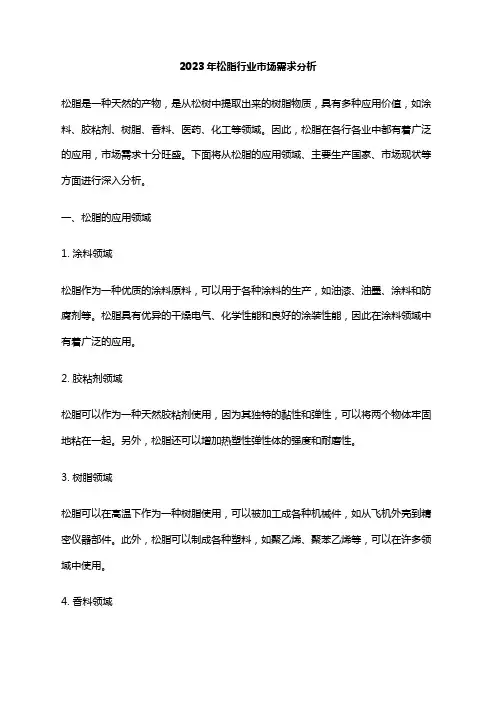 2023年松脂行业市场需求分析

松脂是一种天然的产物，是从松树中提取出来的树脂物质，具有多种应用价值，如涂料、胶粘剂、树脂、香料、医药、化工等领域。因此，松脂在各行各业中都有着广泛的应用，市场需求十分旺盛。下面将从松脂的应用领域、主要生产国家、市场现状等方面进行深入分析。

一、松脂的应用领域

1. 涂料领域

松脂作为一种优质的涂料原料，可以用于各种涂料的生产，如油漆、油墨、涂料和防腐剂等。松脂具有优异的干燥电气、化学性能和良好的涂装性能，因此在涂料领域中有着广泛的应用。

2. 胶粘剂领域

松脂可以作为一种天然胶粘剂使用，因为其独特的黏性和弹性，可以将两个物体牢固地粘在一起。另外，松脂还可以增加热塑性弹性体的强度和耐磨性。

3. 树脂领域

松脂可以在高温下作为一种树脂使用，可以被加工成各种机械件，如从飞机外壳到精密仪器部件。此外，松脂可以制成各种塑料，如聚乙烯、聚苯乙烯等，可以在许多领域中使用。

4. 香料领域